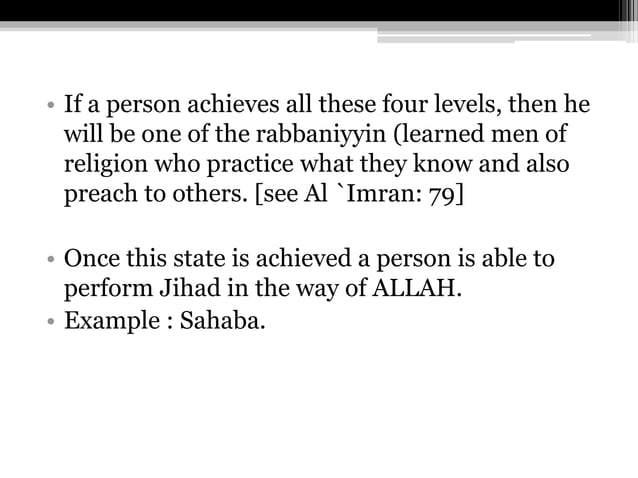 • If a person achieves all these four levels, then he will be one of the rabbaniyyin (learned men of religion who practice what they know and also preach to others. [see Al `Imran: 79]

• Once this state is achieved a person is able to perform Jihad in the way of ALLAH.
• Example : Sahaba.